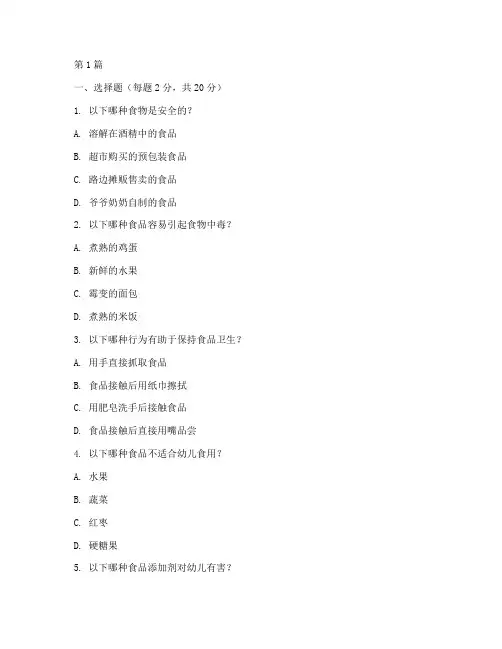 第 1 篇

一、选择题（每题 2 分，共 20 分）

1. 以下哪种食物是安全的？

A. 溶解在酒精中的食品

B. 超市购买的预包装食品

C. 路边摊贩售卖的食品

D. 爷爷奶奶自制的食品

2. 以下哪种食品容易引起食物中毒？

A. 煮熟的鸡蛋

B. 新鲜的水果

C. 霉变的面包

D. 煮熟的米饭

3. 以下哪种行为有助于保持食品卫生？

A. 用手直接抓取食品

B. 食品接触后用纸巾擦拭

C. 用肥皂洗手后接触食品

D. 食品接触后直接用嘴品尝

4. 以下哪种食品不适合幼儿食用？

A. 水果

B. 蔬菜

C. 红枣

D. 硬糖果

5. 以下哪种食品添加剂对幼儿有害？